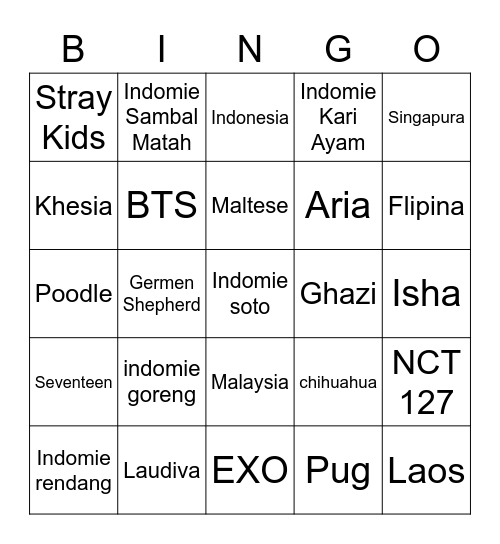 | B | I | N | G | O |
|---|---|---|---|---|
| Stray Kids | Indomie Sambal Matah | Indonesia | Indomie Kari Ayam | Singapura |
| Khesia | BTS | Maltese | Aria | Flipina |
| Poodle | Germen Shepherd | Indomie soto | Ghazi | Isha |
| Seventeen | indomie goreng | Malaysia | chihuahua | NCT 127 |
| Indomie rendang | Laudiva | EXO | Pug | Laos |